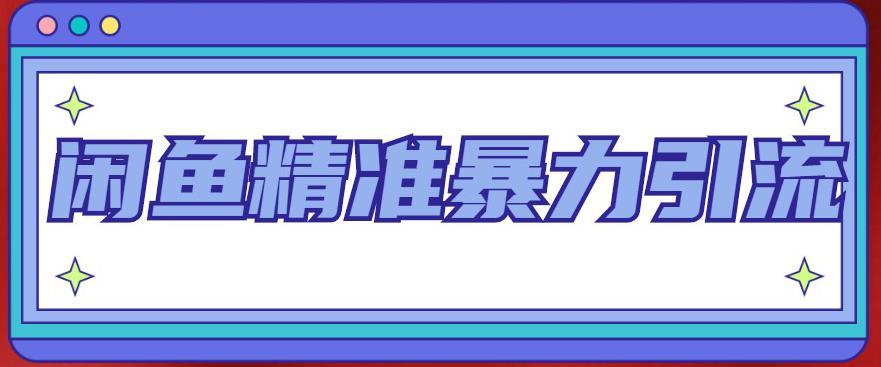 闲鱼精准暴力引流